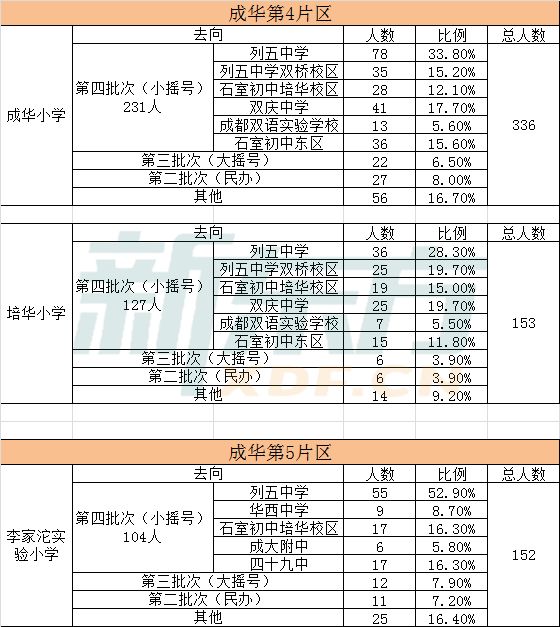 成华第4片区

| | 去向 | | 人数 | 比例 | 总人数 |
|---|---|---|---|---|---|
| 成华小学 | 第四批次（小摇号）231人 | 列五中学 | 78 | 33.80% | 336 |
| | | 列五中学双桥校区 | 35 | 15.20% | |
| | | 石室初中培华校区 | 28 | 12.10% | |
| | | 双庆中学 | 41 | 17.70% | |
| | | 成都双语实验学校 | 13 | 5.60% | |
| | | 石室初中东区 | 36 | 15.60% | |
| | 第三批次（大摇号） | | 22 | 6.50% | |
| | 第二批次（民办） | | 27 | 8.00% | |
| | 其他 | | 56 | 16.70% | |

| | 去向 | | 人数 | 比例 | 总人数 |
|---|---|---|---|---|---|
| 培华小学 | 第四批次（小摇号）127人 | 列五中学 | 36 | 28.30% | 153 |
| | | 列五中学双桥校区 | 25 | 19.70% | |
| | | 石室初中培华校区 | 19 | 15.00% | |
| | | 双庆中学 | 25 | 19.70% | |
| | | 成都双语实验学校 | 7 | 5.50% | |
| | | 石室初中东区 | 15 | 11.80% | |
| | 第三批次（大摇号） | | 6 | 3.90% | |
| | 第二批次（民办） | | 6 | 3.90% | |
| | 其他 | | 14 | 9.20% | |

成华第5片区

| | 去向 | | 人数 | 比例 | 总人数 |
|---|---|---|---|---|---|
| 李家沱实验小学 | 第四批次（小摇号）104人 | 列五中学 | 55 | 52.90% | 152 |
| | | 华西中学 | 9 | 8.70% | |
| | | 石室初中培华校区 | 17 | 16.30% | |
| | | 成大附中 | 6 | 5.80% | |
| | | 四十九中 | 17 | 16.30% | |
| | 第三批次（大摇号） | | 12 | 7.90% | |
| | 第二批次（民办） | | 11 | 7.20% | |
| | 其他 | | 25 | 16.40% | |

新东方 XDF.CN